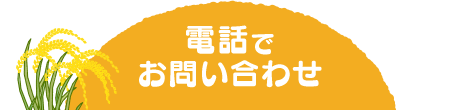 電話で
お問い合わせ